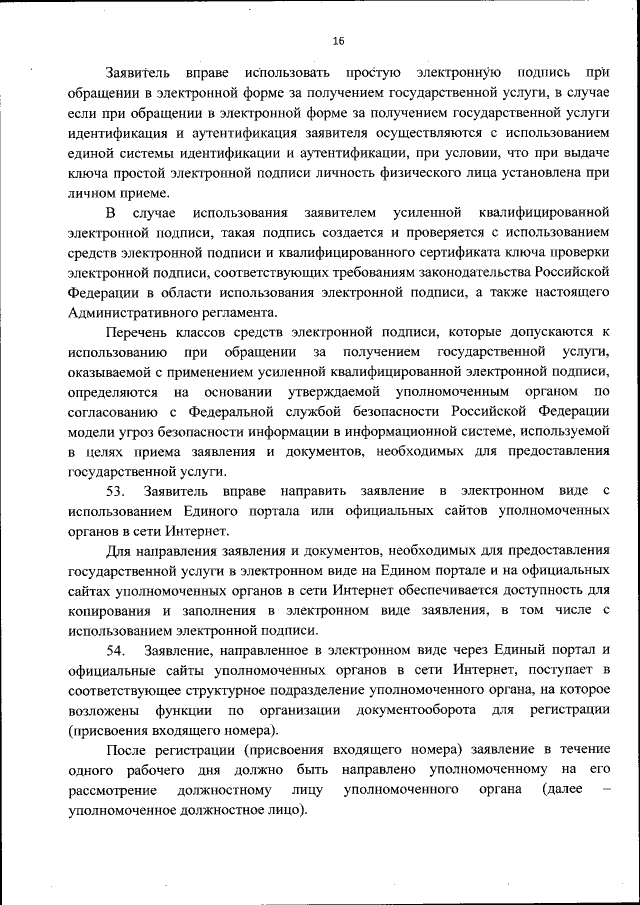 16

Заявитель вправе использовать простую электронную подпись при обращении в электронной форме за получением государственной услуги, в случае если при обращении в электронной форме за получением государственной услуги идентификация и аутентификация заявителя осуществляются с использованием единой системы идентификации и аутентификации, при условии, что при выдаче ключа простой электронной подписи личность физического лица установлена при личном приеме.

В случае использования заявителем усиленной квалифицированной электронной подписи, такая подпись создается и проверяется с использованием средств электронной подписи и квалифицированного сертификата ключа проверки электронной подписи, соответствующих требованиям законодательства Российской Федерации в области использования электронной подписи, а также настоящего Административного регламента.

Перечень классов средств электронной подписи, которые допускаются к использованию при обращении за получением государственной услуги, оказываемой с применением усиленной квалифицированной электронной подписи, определяются на основании утверждаемой уполномоченным органом по согласованию с Федеральной службой безопасности Российской Федерации модели угроз безопасности информации в информационной системе, используемой в целях приема заявления и документов, необходимых для предоставления государственной услуги.

53. Заявитель вправе направить заявление в электронном виде с использованием Единого портала или официальных сайтов уполномоченных органов в сети Интернет.

Для направления заявления и документов, необходимых для предоставления государственной услуги в электронном виде на Едином портале и на официальных сайтах уполномоченных органов в сети Интернет обеспечивается доступность для копирования и заполнения в электронном виде заявления, в том числе с использованием электронной подписи.

54. Заявление, направленное в электронном виде через Единый портал и официальные сайты уполномоченных органов в сети Интернет, поступает в соответствующее структурное подразделение уполномоченного органа, на которое возложены функции по организации документооборота для регистрации (присвоения входящего номера).

После регистрации (присвоения входящего номера) заявление в течение одного рабочего дня должно быть направлено уполномоченному на его рассмотрение должностному лицу уполномоченного органа (далее – уполномоченное должностное лицо).